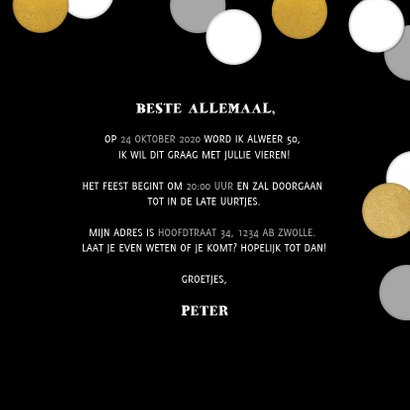 BESTE ALLEMAAL,

OP 24 OKTOBER 2020 WORD IK ALWEER 50, IK WIL DIT GRAAG MET JULLIE VIEREN!

HET FEEST BEGINT OM 20:00 UUR EN ZAL DOORGAAN TOT IN DE LATE UURTJES.

MIJN ADRES IS HOOFDTRAAT 34, 1234 AB ZWOLLE. LAAT JE EVEN WETEN OF JE KOMT? HOPELIJK TOT DAN!

GROETJES,

PETER